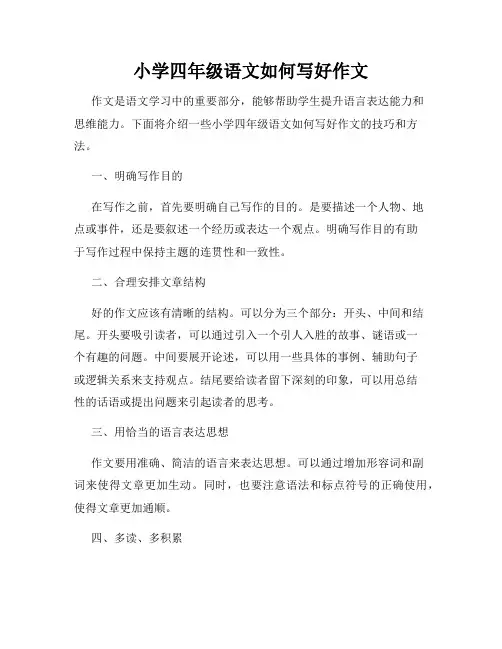 小学四年级语文如何写好作文

作文是语文学习中的重要部分，能够帮助学生提升语言表达能力和思维能力。下面将介绍一些小学四年级语文如何写好作文的技巧和方法。

一、明确写作目的

在写作之前，首先要明确自己写作的目的。是要描述一个人物、地点或事件，还是要叙述一个经历或表达一个观点。明确写作目的有助于写作过程中保持主题的连贯性和一致性。

二、合理安排文章结构

好的作文应该有清晰的结构。可以分为三个部分：开头、中间和结尾。开头要吸引读者，可以通过引入一个引人入胜的故事、谜语或一个有趣的问题。中间要展开论述，可以用一些具体的事例、辅助句子或逻辑关系来支持观点。结尾要给读者留下深刻的印象，可以用总结性的话语或提出问题来引起读者的思考。

三、用恰当的语言表达思想

作文要用准确、简洁的语言来表达思想。可以通过增加形容词和副词来使得文章更加生动。同时，也要注意语法和标点符号的正确使用，使得文章更加通顺。

四、多读、多积累